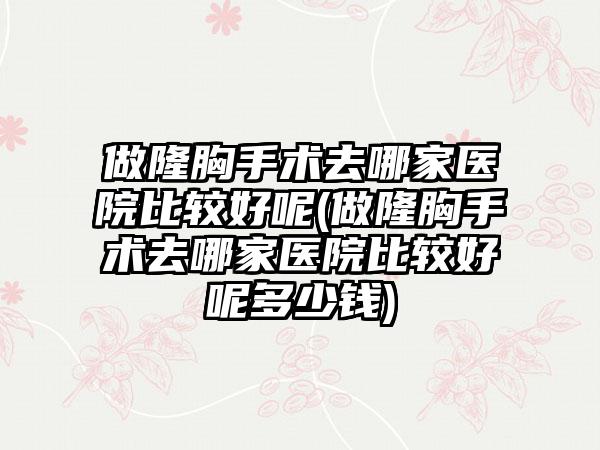 做隆胸手术去哪家医院比较好呢(做隆胸手术去哪家医院比较好呢多少钱)